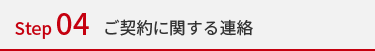 Step 04 ご契約に関する連絡